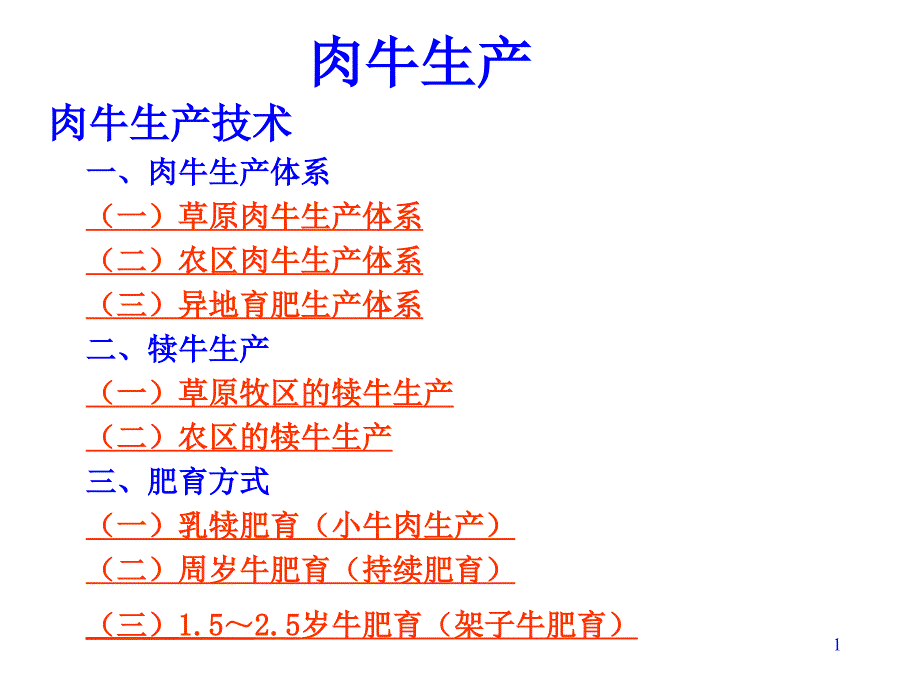 肉牛生产

肉牛生产技术

一、肉牛生产体系

（一）草原肉牛生产体系

（二）农区肉牛生产体系

（三）异地育肥生产体系

二、犊牛生产

（一）草原牧区的犊牛生产

（二）农区的犊牛生产

三、肥育方式

（一）乳犊肥育（小牛肉生产）

（二）周岁牛肥育（持续肥育）

（三）1.5～2.5岁牛肥育（架子牛肥育）

1